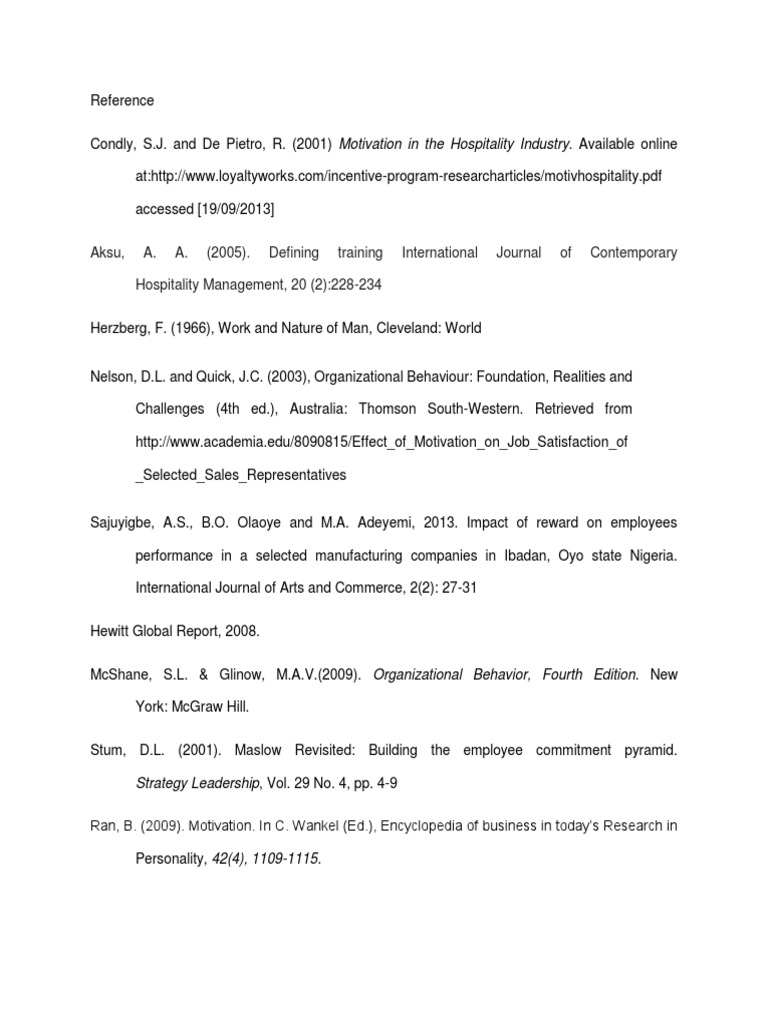 Reference

Condly, S.J. and De Pietro, R. (2001) Motivation in the Hospitality Industry. Available online at:http://www.loyaltyworks.com/incentive-program-researcharticles/motivhospitality.pdf accessed [19/09/2013]

Aksu, A. A. (2005). Defining training International Journal of Contemporary Hospitality Management, 20 (2):228-234

Herzberg, F. (1966), Work and Nature of Man, Cleveland: World

Nelson, D.L. and Quick, J.C. (2003), Organizational Behaviour: Foundation, Realities and Challenges (4th ed.), Australia: Thomson South-Western. Retrieved from http://www.academia.edu/8090815/Effect_of_Motivation_on_Job_Satisfaction_of _Selected_Sales_Representatives

Sajuyigbe, A.S., B.O. Olaoye and M.A. Adeyemi, 2013. Impact of reward on employees performance in a selected manufacturing companies in Ibadan, Oyo state Nigeria. International Journal of Arts and Commerce, 2(2): 27-31

Hewitt Global Report, 2008.

McShane, S.L. & Glinow, M.A.V.(2009). Organizational Behavior, Fourth Edition. New York: McGraw Hill.

Stum, D.L. (2001). Maslow Revisited: Building the employee commitment pyramid. Strategy Leadership, Vol. 29 No. 4, pp. 4-9

Ran, B. (2009). Motivation. In C. Wankel (Ed.), Encyclopedia of business in today's Research in Personality, 42(4), 1109-1115.